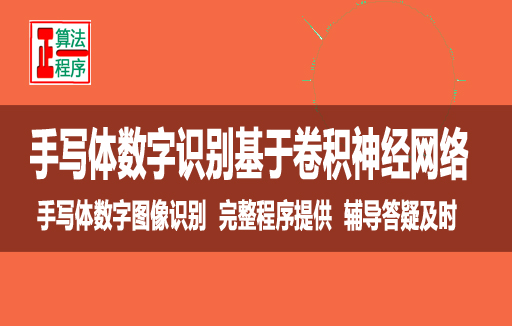 正
算法
程序

手写体数字识别基于卷积神经网络

手写体数字图像识别 完整程序提供 辅导答疑及时